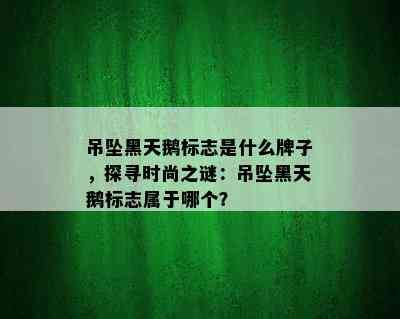 吊坠黑天鹅标志是什么牌子，探寻时尚之谜：吊坠黑天鹅标志属于哪个?